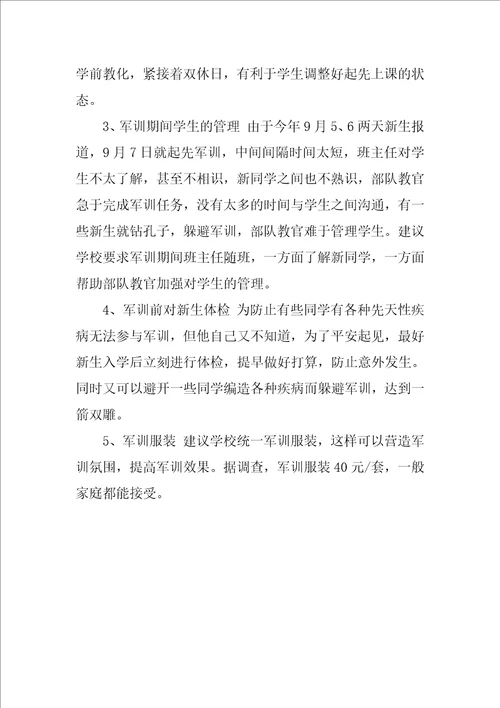 学前教化，紧接着双休日，有利于学生调整好起先上课的状态。

3、军训期间学生的管理 由于今年9月5、6两天新生报道，9月7日就起先军训，中间间隔时间太短，班主任对学生不太了解，甚至不相识，新同学之间也不熟识，部队教官急于完成军训任务，没有太多的时间与学生之间沟通，有一些新生就钻孔子，躲避军训，部队教官难于管理学生。建议学校要求军训期间班主任随班，一方面了解新同学，一方面帮助部队教官加强对学生的管理。

4、军训前对新生体检 为防止有些同学有各种先天性疾病无法参与军训，但他自己又不知道，为了平安起见，最好新生入学后立刻进行体检，提早做好打算，防止意外发生。同时又可以避开一些同学编造各种疾病而躲避军训，达到一箭双雕。

5、军训服装 建议学校统一军训服装，这样可以营造军训氛围，提高军训效果。据调查，军训服装40元/套，一般家庭都能接受。